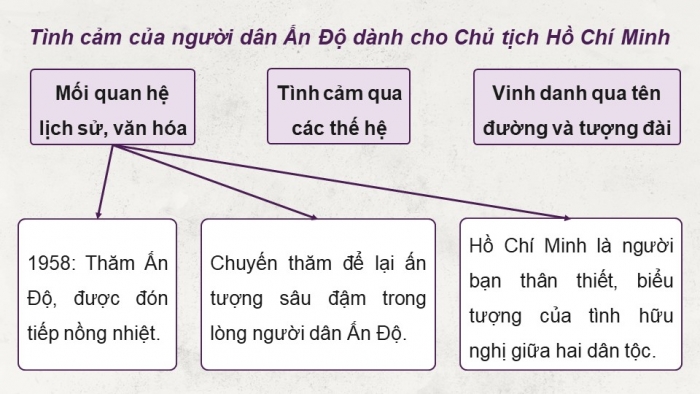 Tình cảm của người dân Ấn Độ dành cho Chủ tịch Hồ Chí Minh

Mối quan hệ lịch sử, văn hóa

Tình cảm qua các thế hệ

Vinh danh qua tên đường và tượng đài

1958: Thăm Ấn Độ, được đón tiếp nồng nhiệt.

Chuyến thăm để lại ấn tượng sâu đậm trong lòng người dân Ấn Độ.

Hồ Chí Minh là người bạn thân thiết, biểu tượng của tình hữu nghị giữa hai dân tộc.